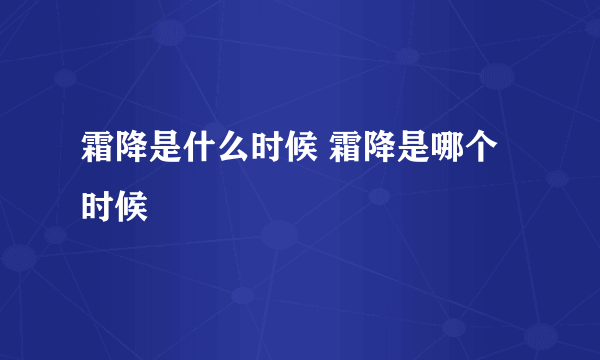 霜降是什么时候 霜降是哪个时候